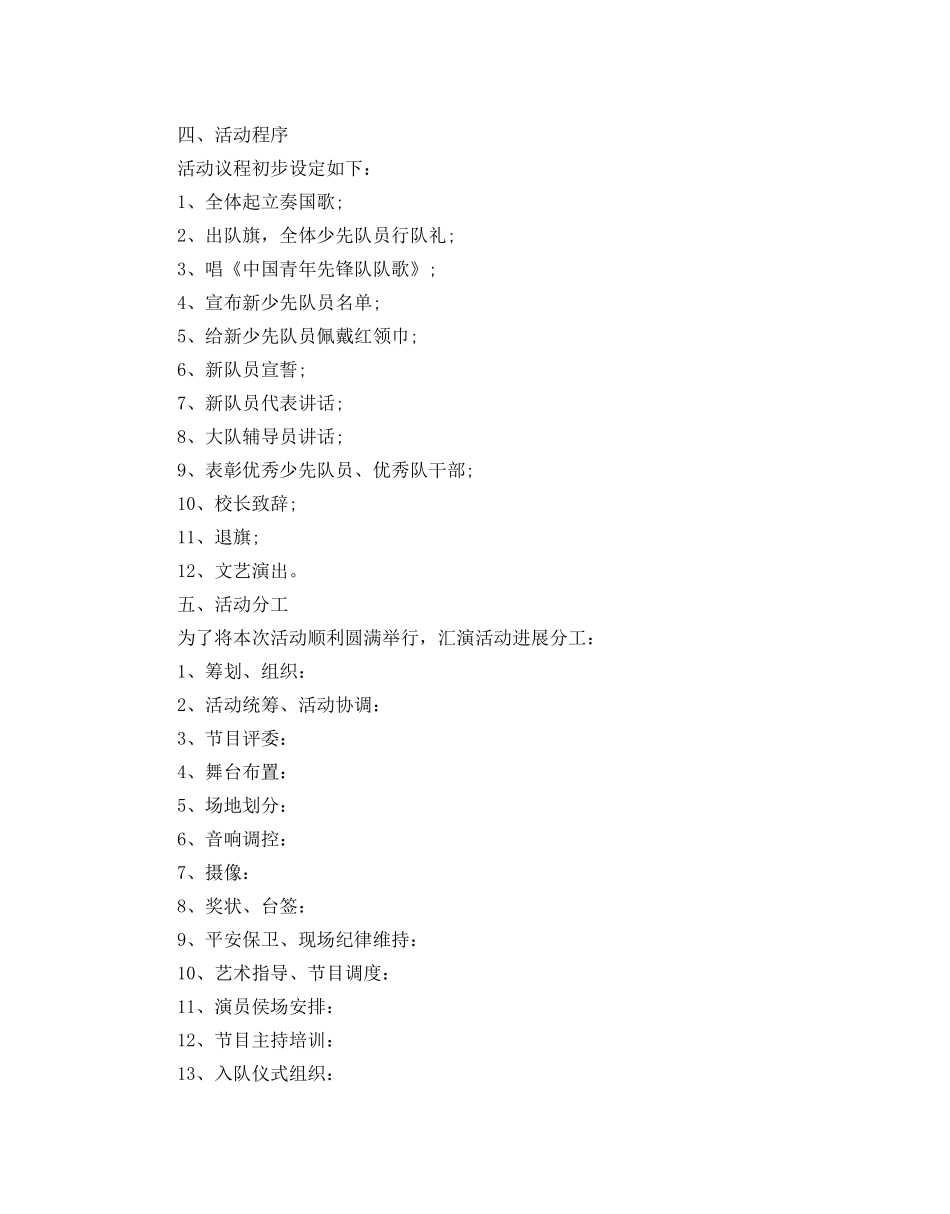 四、活动程序

活动议程初步设定如下：

1、全体起立奏国歌;

2、出队旗，全体少先队员行队礼;

3、唱《中国青年先锋队队歌》;

4、宣布新少先队员名单;

5、给新少先队员佩戴红领巾;

6、新队员宣誓;

7、新队员代表讲话;

8、大队辅导员讲话;

9、表彰优秀少先队员、优秀队干部;

10、校长致辞;

11、退旗;

12、文艺演出。

五、活动分工

为了将本次活动顺利圆满举行，汇演活动进展分工：

1、筹划、组织：

2、活动统筹、活动协调：

3、节目评委：

4、舞台布置：

5、场地划分：

6、音响调控：

7、摄像：

8、奖状、台签：

9、平安保卫、现场纪律维持：

10、艺术指导、节目调度：

11、演员侯场安排：

12、节目主持培训：

13、入队仪式组织：